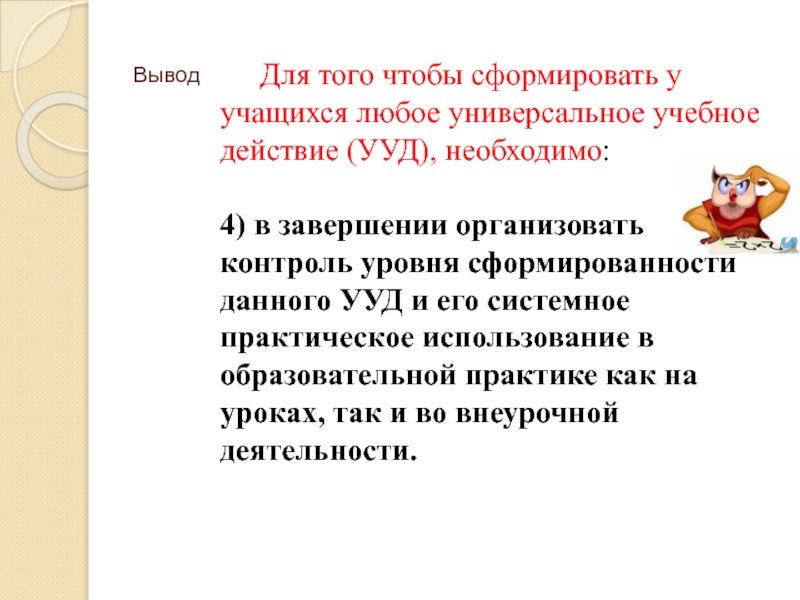 Вывод

Для того чтобы сформировать у учащихся любое универсальное учебное действие (УУД), необходимо:

4) в завершении организовать контроль уровня сформированности данного УУД и его системное практическое использование в образовательной практике как на уроках, так и во внеурочной деятельности.